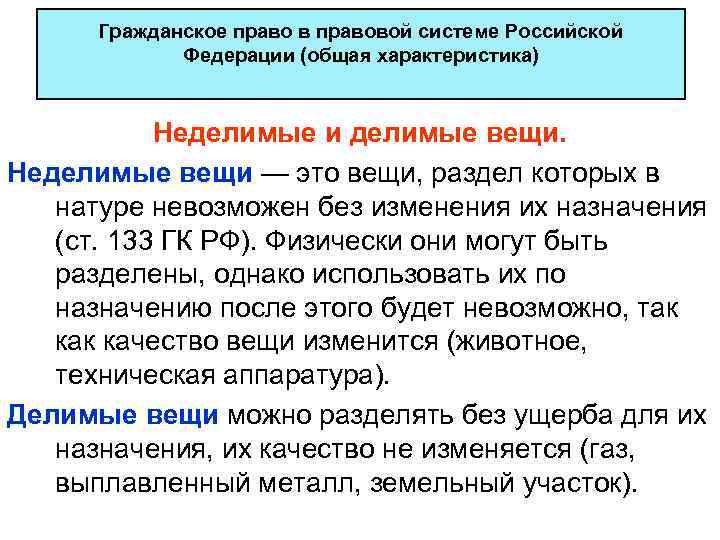 Гражданское право в правовой системе Российской Федерации (общая характеристика)

Неделимые и делимые вещи.

Неделимые вещи — это вещи, раздел которых в натуре невозможен без изменения их назначения (ст. 133 ГК РФ). Физически они могут быть разделены, однако использовать их по назначению после этого будет невозможно, так как качество вещи изменится (животное, техническая аппаратура).

Делимые вещи можно разделять без ущерба для их назначения, их качество не изменяется (газ, выплавленный металл, земельный участок).